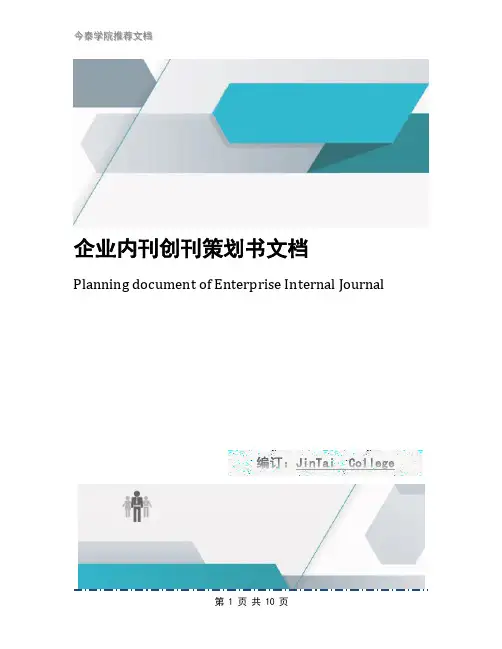 今泰学院推荐文档

企业内刊创刊策划书文档

Planning document of Enterprise Internal Journal

编订：JinTai College

第1页 共10页